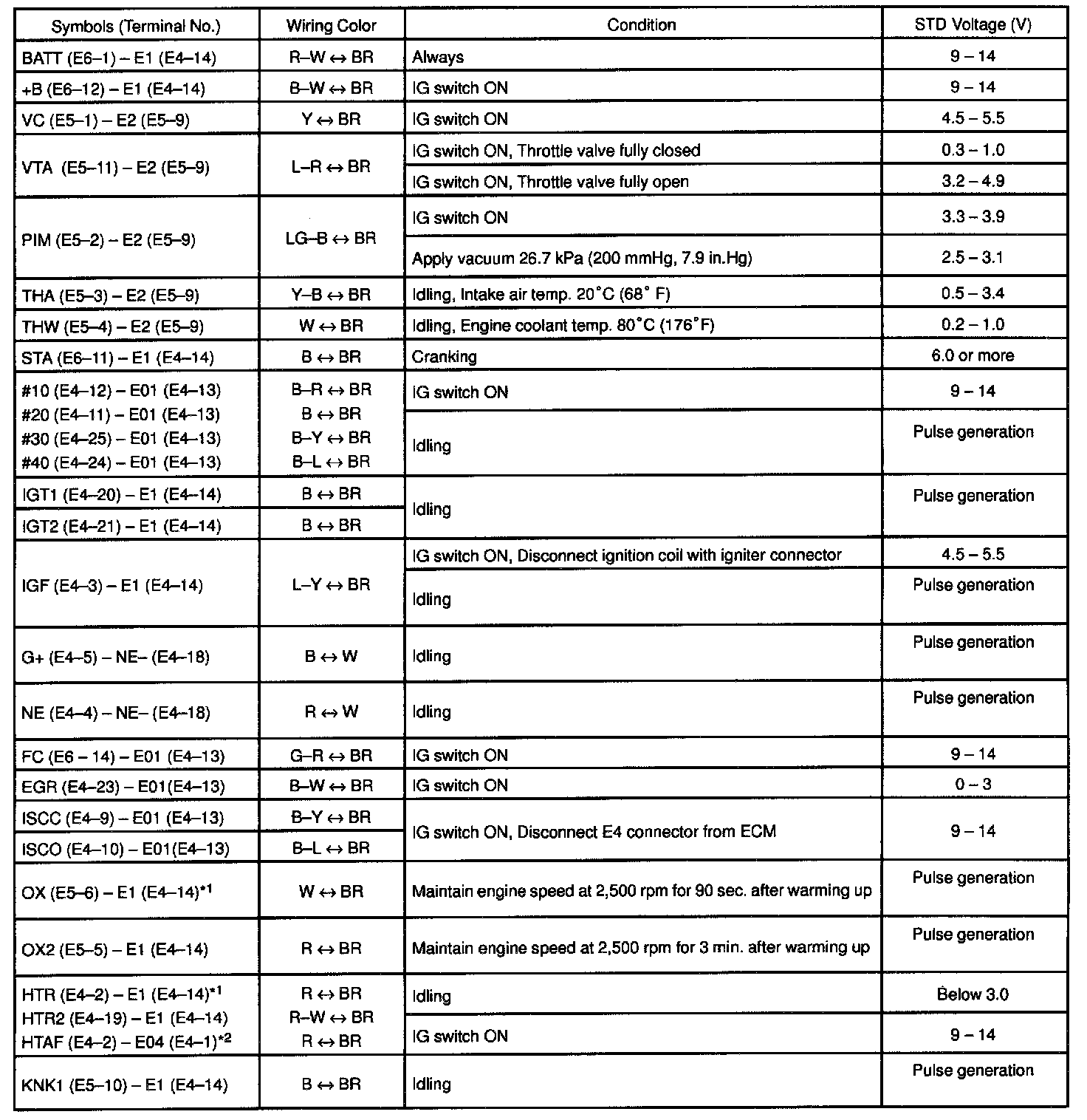 | Symbols (Terminal No.) | Wiring Color | Condition | STD Voltage (V) |
|---|---|---|---|
| BATT (E6–1) – E1 (E4–14) | R–W ↔ BR | Always | 9 – 14 |
| +B (E6–12) – E1 (E4–14) | B–W ↔ BR | IG switch ON | 9 – 14 |
| VC (E5–1) – E2 (E5–9) | Y ↔ BR | IG switch ON | 4.5 – 5.5 |
| VTA (E5–11) – E2 (E5–9) | L–R ↔ BR | IG switch ON, Throttle valve fully closed | 0.3 – 1.0 |
| | | IG switch ON, Throttle valve fully open | 3.2 – 4.9 |
| PIM (E5–2) – E2 (E5–9) | LG–B ↔ BR | IG switch ON | 3.3 – 3.9 |
| | | Apply vacuum 26.7 kPa (200 mmHg, 7.9 in.Hg) | 2.5 – 3.1 |
| THA (E5–3) – E2 (E5–9) | Y–B ↔ BR | Idling, Intake air temp. 20°C (68° F) | 0.5 – 3.4 |
| THW (E5–4) – E2 (E5–9) | W ↔ BR | Idling, Engine coolant temp. 80°C (176°F) | 0.2 – 1.0 |
| STA (E6–11) – E1 (E4–14) | B ↔ BR | Cranking | 6.0 or more |
| #10 (E4–12) – E01 (E4–13) #20 (E4–11) – E01 (E4–13) #30 (E4–25) – E01 (E4–13) #40 (E4–24) – E01 (E4–13) | B–R ↔ BR B ↔ BR B–Y ↔ BR B–L ↔ BR | IG switch ON | 9 – 14 |
| | | Idling | Pulse generation |
| IGT1 (E4–20) – E1 (E4–14) | B ↔ BR | Idling | Pulse generation |
| IGT2 (E4–21) – E1 (E4–14) | B ↔ BR | | |
| IGF (E4–3) – E1 (E4–14) | L–Y ↔ BR | IG switch ON, Disconnect ignition coil with igniter connector | 4.5 – 5.5 |
| | | Idling | Pulse generation |
| G+ (E4–5) – NE– (E4–18) | B ↔ W | Idling | Pulse generation |
| NE (E4–4) – NE– (E4–18) | R ↔ W | Idling | Pulse generation |
| FC (E6 – 14) – E01 (E4–13) | G–R ↔ BR | IG switch ON | 9 – 14 |
| EGR (E4–23) – E01(E4–13) | B–W ↔ BR | IG switch ON | 0 – 3 |
| ISCC (E4–9) – E01 (E4–13) | B–Y ↔ BR | IG switch ON, Disconnect E4 connector from ECM | 9 – 14 |
| ISCO (E4–10) – E01(E4–13) | B–L ↔ BR | | |
| OX (E5–6) – E1 (E4–14)$^{*1}$ | W ↔ BR | Maintain engine speed at 2,500 rpm for 90 sec. after warming up | Pulse generation |
| OX2 (E5–5) – E1 (E4–14) | R ↔ BR | Maintain engine speed at 2,500 rpm for 3 min. after warming up | Pulse generation |
| HTR (E4–2) – E1 (E4–14)$^{*1}$ HTR2 (E4–19) – E1 (E4–14) HTAF (E4–2) – E04 (E4–1)$^{*2}$ | R ↔ BR R–W ↔ BR R ↔ BR | Idling | Below 3.0 |
| | | IG switch ON | 9 – 14 |
| KNK1 (E5–10) – E1 (E4–14) | B ↔ BR | Idling | Pulse generation |